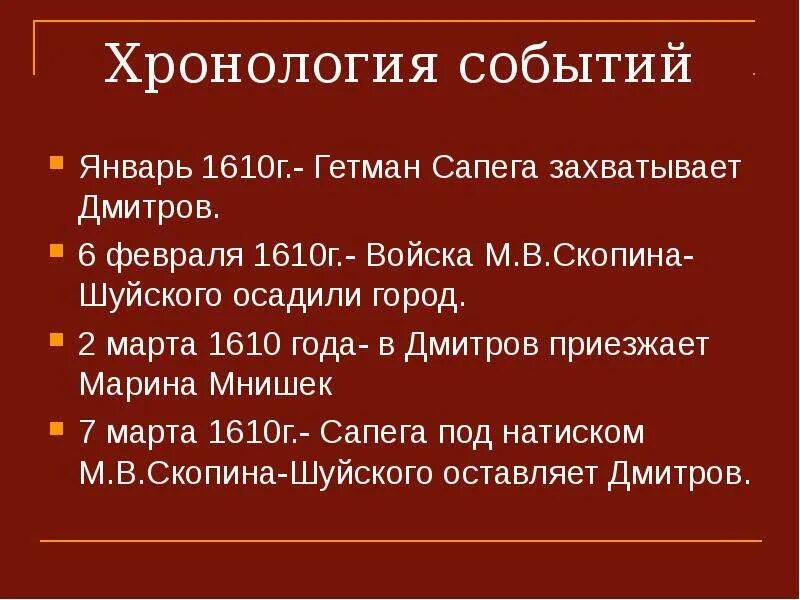 Хронология событий

Январь 1610г.- Гетман Сапега захватывает Дмитров.

6 февраля 1610г.- Войска М.В.Скопина-Шуйского осадили город.

2 марта 1610 года- в Дмитров приезжает Марина Мнишек

7 марта 1610г.- Сапега под натиском М.В.Скопина-Шуйского оставляет Дмитров.